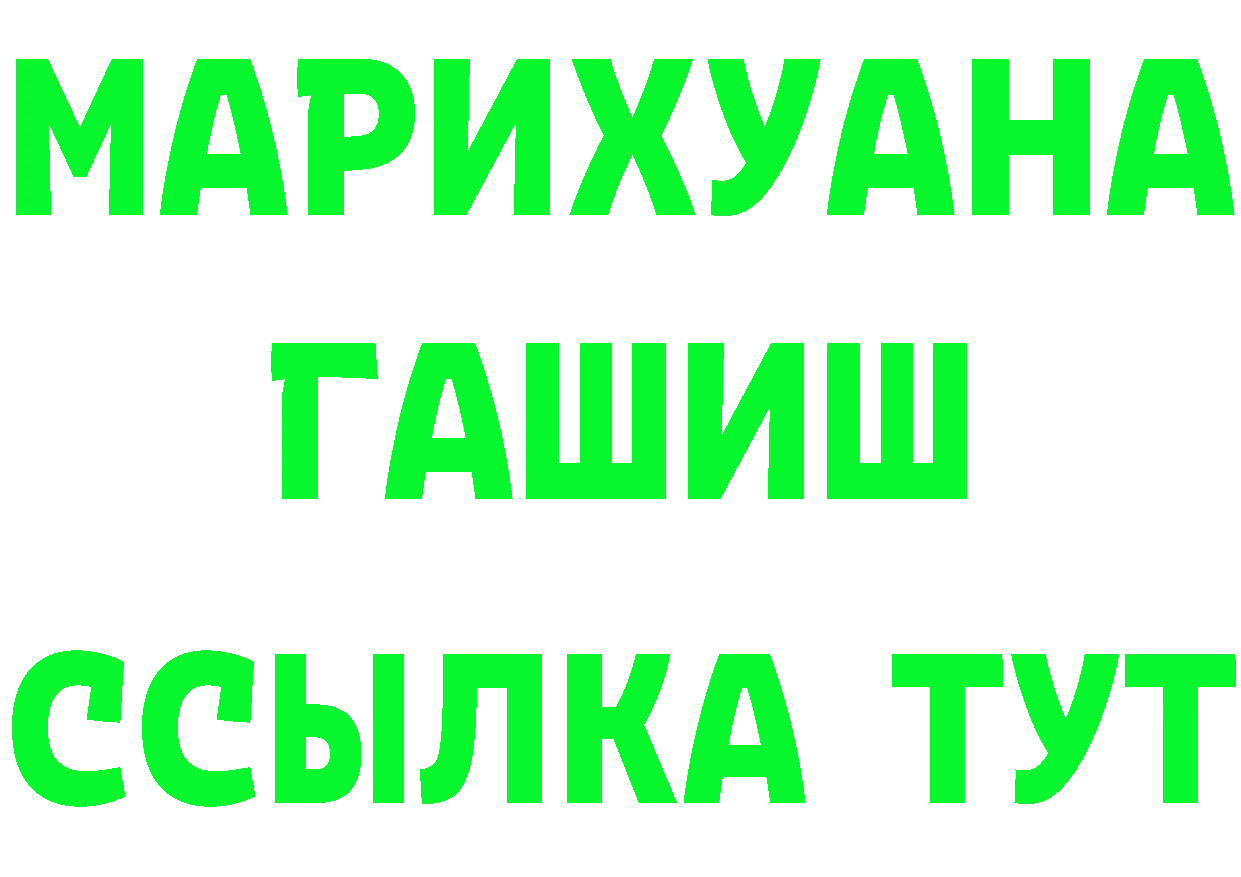 МАРИХУАНА
ГАШИШ
ССЫЛКА ТУТ